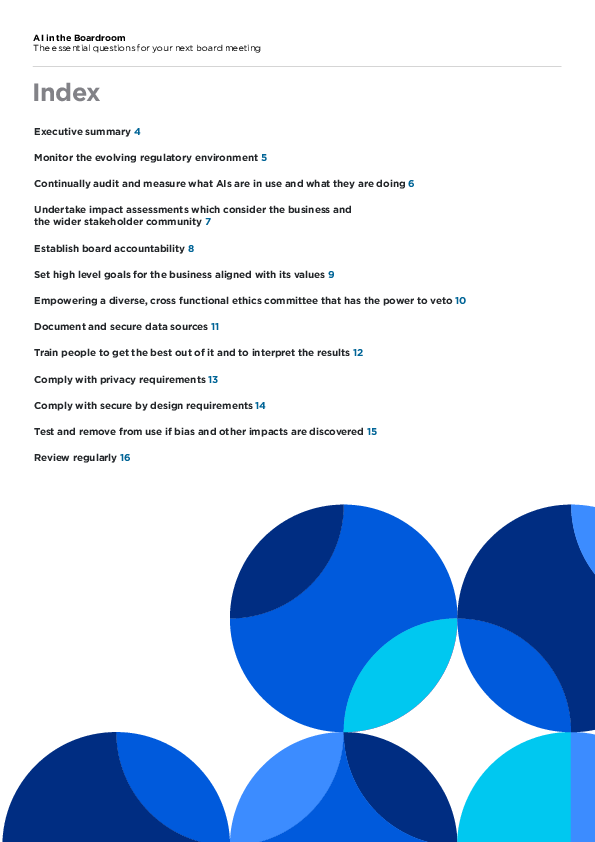 AI in the Boardroom
The essential questions for your next board meeting

Index

Executive summary 4

Monitor the evolving regulatory environment 5

Continually audit and measure what AIs are in use and what they are doing 6

Undertake impact assessments which consider the business and the wider stakeholder community 7

Establish board accountability 8

Set high level goals for the business aligned with its values 9

Empowering a diverse, cross functional ethics committee that has the power to veto 10

Document and secure data sources 11

Train people to get the best out of it and to interpret the results 12

Comply with privacy requirements 13

Comply with secure by design requirements 14

Test and remove from use if bias and other impacts are discovered 15

Review regularly 16